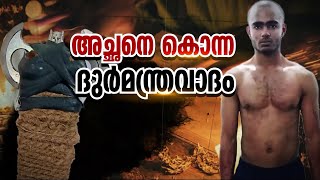 അച്ഛനെ കൊന്ന
ദുർമന്ത്രവാദം